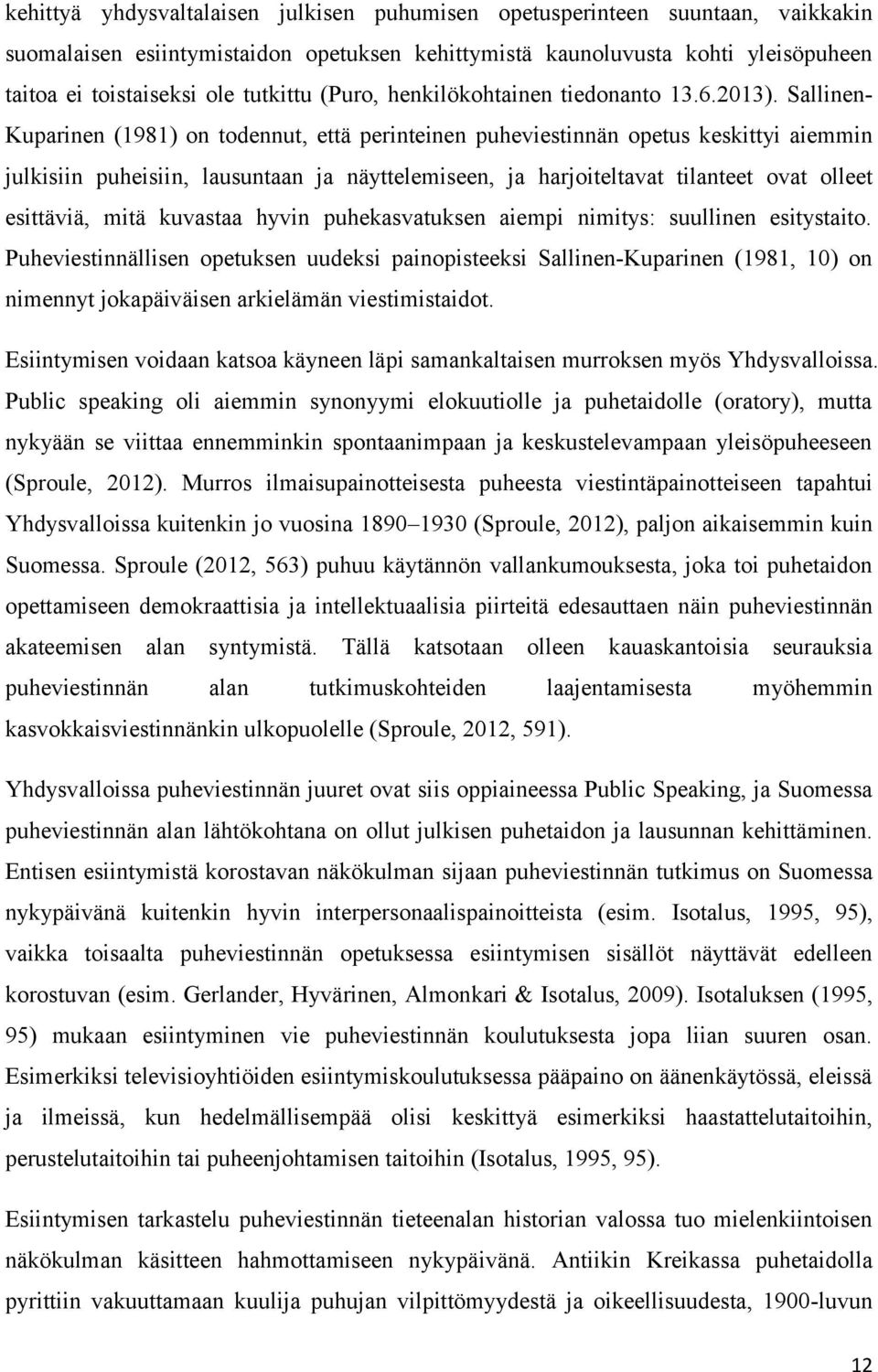 kehittyä yhdysvaltalaisen julkisen puhumisen opetusperinteen suuntaan, vaikkakin suomalaisen esiintymistaidon opetuksen kehittymistä kaunoluvusta kohti yleisöpuheen taitoa ei toistaiseksi ole tutkittu (Puro, henkilökohtainen tiedonanto 13.6.2013). Sallinen-Kuparinen (1981) on todennut, että perinteinen puheviestinnän opetus keskittyi aiemmin julkisiin puheisiin, lausuntaan ja näyttelemiseen, ja harjoiteltavat tilanteet ovat olleet esittäviä, mitä kuvastaa hyvin puhekasvatuksen aiempi nimitys: suullinen esitystaito. Puheviestinnällisen opetuksen uudeksi painopisteeksi Sallinen-Kuparinen (1981, 10) on nimennyt jokapäiväisen arkielämän viestimistaidot.

Esiintymisen voidaan katsoa käyneen läpi samankaltaisen murroksen myös Yhdysvalloissa. Public speaking oli aiemmin synonyymi elokuutiolle ja puhetaidolle (oratory), mutta nykyään se viittaa ennemminkin spontaanimpaan ja keskustelevampaan yleisöpuheeseen (Sproule, 2012). Murros ilmaisupainotteisesta puheesta viestintäpainotteiseen tapahtui Yhdysvalloissa kuitenkin jo vuosina 1890–1930 (Sproule, 2012), paljon aikaisemmin kuin Suomessa. Sproule (2012, 563) puhuu käytännön vallankumouksesta, joka toi puhetaidon opettamiseen demokraattisia ja intellektuaalisia piirteitä edesauttaen näin puheviestinnän akateemisen alan syntymistä. Tällä katsotaan olleen kauaskantoisia seurauksia puheviestinnän alan tutkimuskohteiden laajentamisesta myöhemmin kasvokkaisviestinnänkin ulkopuolelle (Sproule, 2012, 591).

Yhdysvalloissa puheviestinnän juuret ovat siis oppiaineessa Public Speaking, ja Suomessa puheviestinnän alan lähtökohtana on ollut julkisen puhetaidon ja lausunnan kehittäminen. Entisen esiintymistä korostavan näkökulman sijaan puheviestinnän tutkimus on Suomessa nykypäivänä kuitenkin hyvin interpersonaalispainoitteista (esim. Isotalus, 1995, 95), vaikka toisaalta puheviestinnän opetuksessa esiintymisen sisällöt näyttävät edelleen korostuvan (esim. Gerlander, Hyvärinen, Almonkari & Isotalus, 2009). Isotaluksen (1995, 95) mukaan esiintyminen vie puheviestinnän koulutuksesta jopa liian suuren osan. Esimerkiksi televisioyhtiöiden esiintymiskoulutuksessa pääpaino on äänenkäytössä, eleissä ja ilmeissä, kun hedelmällisempää olisi keskittyä esimerkiksi haastattelutaitoihin, perustelutaitoihin tai puheenjohtamisen taitoihin (Isotalus, 1995, 95).

Esiintymisen tarkastelu puheviestinnän tieteenalan historian valossa tuo mielenkiintoisen näkökulman käsitteen hahmottamiseen nykypäivänä. Antiikin Kreikassa puhetaidolla pyrittiin vakuuttamaan kuulija puhujan vilpittömyydestä ja oikeellisuudesta, 1900-luvun

12